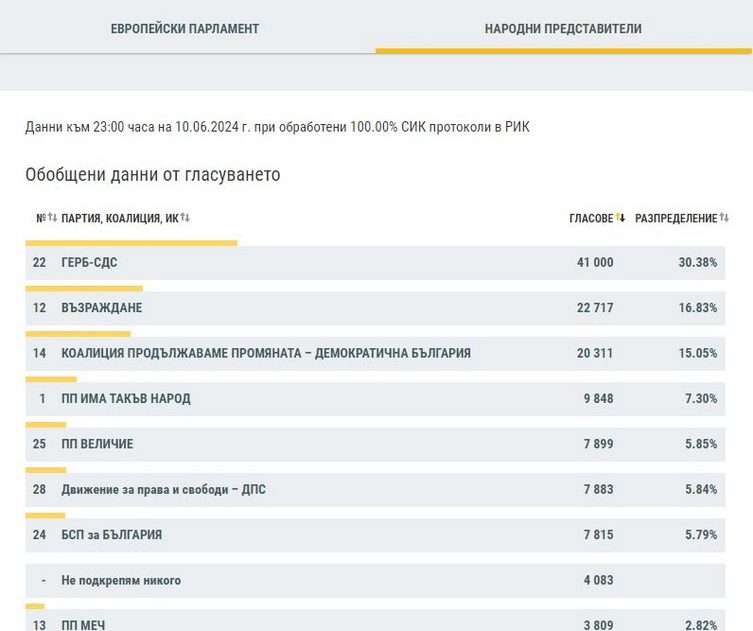 ЕВРОПЕЙСКИ ПАРЛАМЕНТ

НАРОДНИ ПРЕДСТАВИТЕЛИ

Данни към 23:00 часа на 10.06.2024 г. при обработени 100.00% СИК протоколи в РИК

Обобщени данни от гласуването

| № | ПАРТИЯ, КОАЛИЦИЯ, ИК | ГЛАСОВЕ | РАЗПРЕДЕЛЕНИЕ |
|---|---|---|---|
| 22 | ГЕРБ-СДС | 41 000 | 30.38% |
| 12 | ВЪЗРАЖДАНЕ | 22 717 | 16.83% |
| 14 | КОАЛИЦИЯ ПРОДЪЛЖАВАМЕ ПРОМЯНАТА – ДЕМОКРАТИЧНА БЪЛГАРИЯ | 20 311 | 15.05% |
| 1 | ПП ИМА ТАКЪВ НАРОД | 9 848 | 7.30% |
| 25 | ПП ВЕЛИЧИЕ | 7 899 | 5.85% |
| 28 | Движение за права и свободи – ДПС | 7 883 | 5.84% |
| 24 | БСП за БЪЛГАРИЯ | 7 815 | 5.79% |
| - | Не подкрепям никого | 4 083 | |
| 13 | ПП МЕЧ | 3 809 | 2.82% |